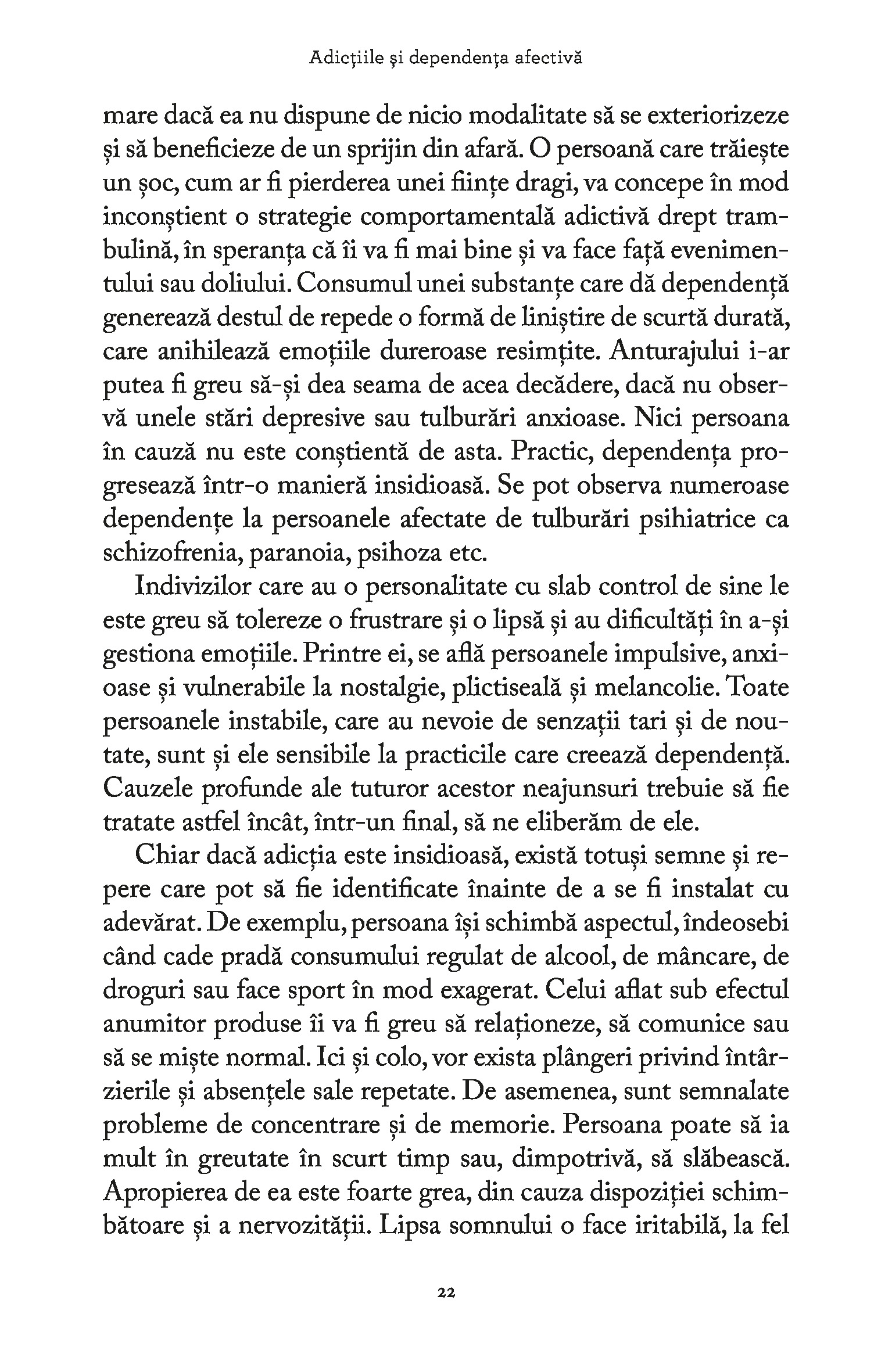 Adicțiile și dependența afectivă

mare dacă ea nu dispune de nicio modalitate să se exteriorizeze și să beneficieze de un sprijin din afară. O persoană care trăiește un șoc, cum ar fi pierderea unei ființe dragi, va concepe în mod inconștient o strategie comportamentală adictivă drept trambulină, în speranța că îi va fi mai bine și va face față evenimentului sau doliului. Consumul unei substanțe care dă dependență generează destul de repede o formă de liniștire de scurtă durată, care anihilează emoțiile dureroase resimțite. Anturajului i-ar putea fi greu să-și dea seama de acea decădere, dacă nu observă unele stări depresive sau tulburări anxioase. Nici persoana în cauză nu este conștientă de asta. Practic, dependența progresează într-o manieră insidioasă. Se pot observa numeroase dependențe la persoanele afectate de tulburări psihiatrice ca schizofrenia, paranoia, psihoza etc.

Indivizilor care au o personalitate cu slab control de sine le este greu să tolereze o frustrare și o lipsă și au dificultăți în a-și gestiona emoțiile. Printre ei, se află persoanele impulsive, anxioase și vulnerabile la nostalgie, plictiseală și melancolie. Toate persoanele instabile, care au nevoie de senzații tari și de noutate, sunt și ele sensibile la practicile care creează dependență. Cauzele profunde ale tuturor acestor neajunsuri trebuie să fie tratate astfel încât, într-un final, să ne eliberăm de ele.

Chiar dacă adicția este insidioasă, există totuși semne și repere care pot să fie identificate înainte de a se fi instalat cu adevărat. De exemplu, persoana își schimbă aspectul, îndeosebi când cade pradă consumului regulat de alcool, de mâncare, de droguri sau face sport în mod exagerat. Celui aflat sub efectul anumitor produse îi va fi greu să relaționeze, să comunice sau să se miște normal. Ici și colo, vor exista plângeri privind întârzierile și absențele sale repetate. De asemenea, sunt semnalate probleme de concentrare și de memorie. Persoana poate să ia mult în greutate în scurt timp sau, dimpotrivă, să slăbească. Apropierea de ea este foarte grea, din cauza dispoziției schimbătoare și a nervozității. Lipsa somnului o face iritabilă, la fel

22